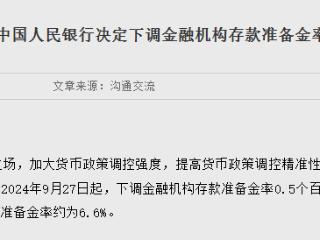 中国人民银行决定下调金融机构存款准备金率

文章来源：沟通交流

场，加大货币政策调控强度，提高货币政策调控精准性
2024年9月27日起，下调金融机构存款准备金率0.5个百
准备金率约为6.6%。